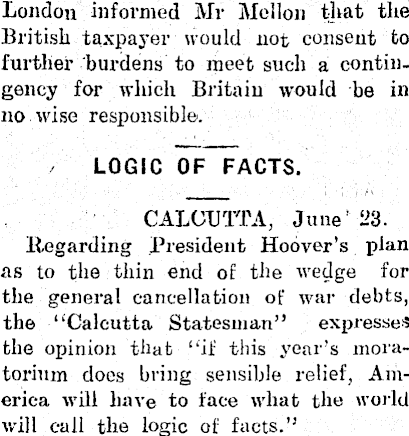 London informed Mr Mellon that the British taxpayer would not consent to further burdens to meet such a contingency for which Britain would be in no wise responsible.

LOGIC OF FACTS.

CALCUTTA, June 23.

Regarding President Hoover's plan as to the thin end of the wedge for the general cancellation of war debts, the "Calcutta Statesman" expresses the opinion that "if this year's moratorium does bring sensible relief, America will have to face what the world will call the logic of facts."